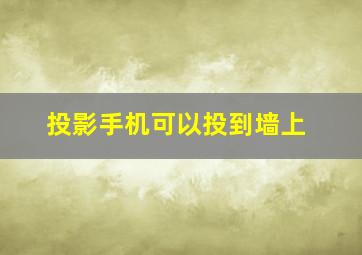 投影手机可以投到墙上